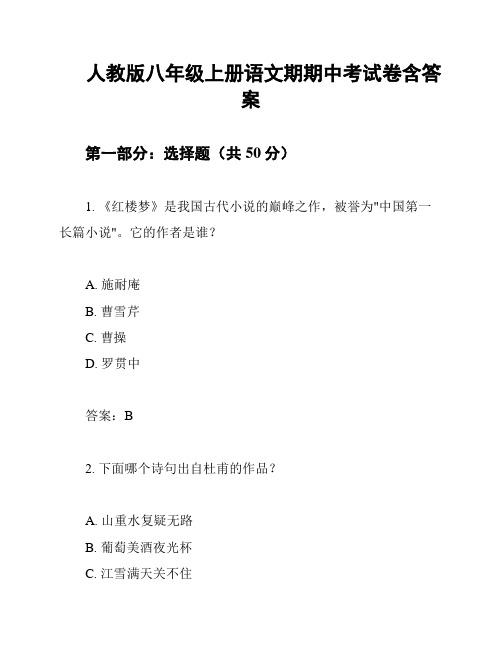 人教版八年级上册语文期期中考试卷含答案

第一部分：选择题（共 50 分）

1. 《红楼梦》是我国古代小说的巅峰之作，被誉为"中国第一长篇小说"。它的作者是谁？

A. 施耐庵
B. 曹雪芹
C. 曹操
D. 罗贯中

答案：B

2. 下面哪个诗句出自杜甫的作品？

A. 山重水复疑无路
B. 葡萄美酒夜光杯
C. 江雪满天关不住